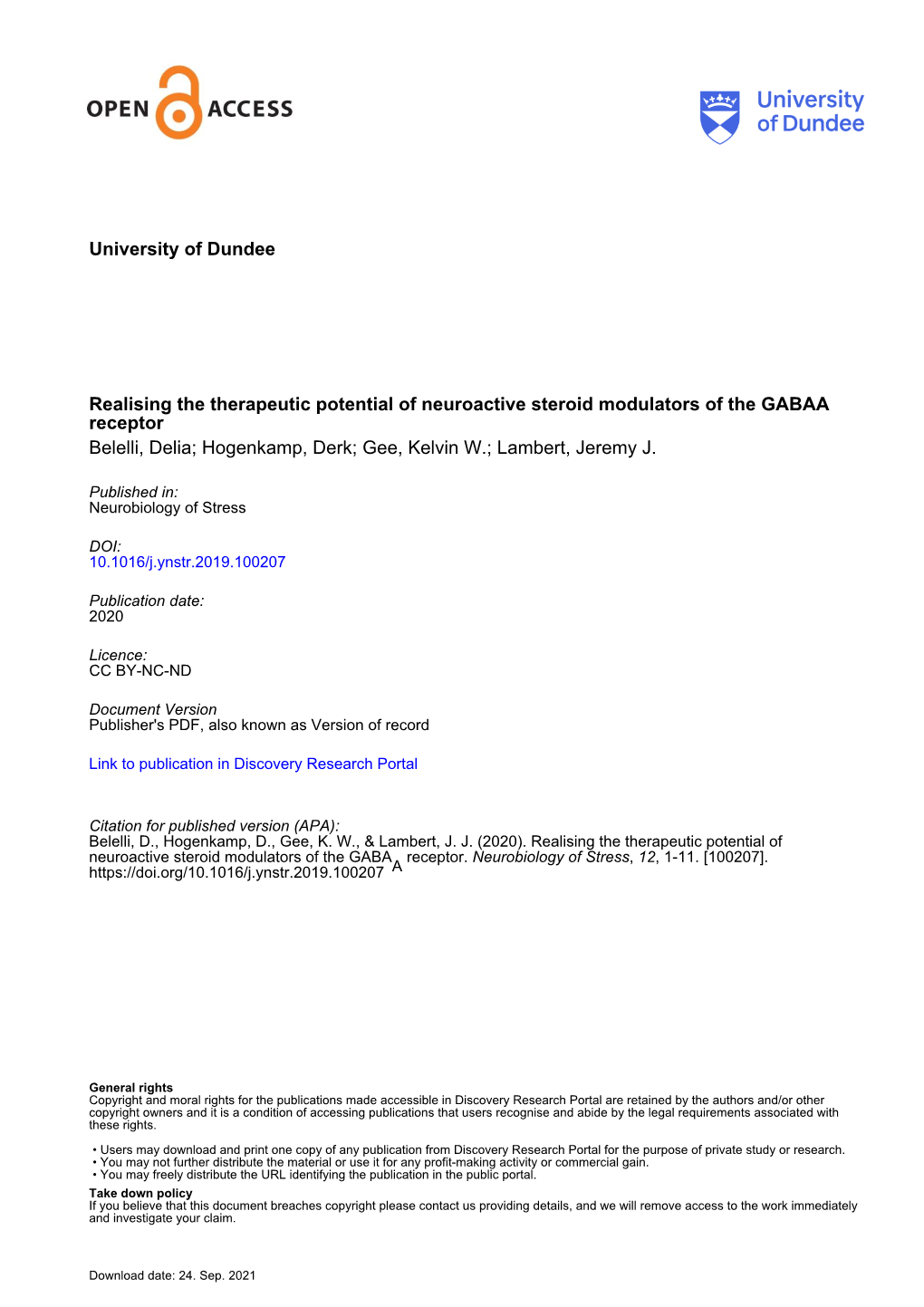 OPEN ACCESS

University of Dundee

University of Dundee

Realising the therapeutic potential of neuroactive steroid modulators of the GABAA receptor
Belelli, Delia; Hogenkamp, Derk; Gee, Kelvin W.; Lambert, Jeremy J.

Published in:
Neurobiology of Stress

DOI:
10.1016/j.ynstr.2019.100207

Publication date:
2020

Licence:
CC BY-NC-ND

Document Version
Publisher's PDF, also known as Version of record

Link to publication in Discovery Research Portal

Citation for published version (APA):
Belelli, D., Hogenkamp, D., Gee, K. W., & Lambert, J. J. (2020). Realising the therapeutic potential of neuroactive steroid modulators of the GABA$_A$ receptor. Neurobiology of Stress, 12, 1-11. [100207]. https://doi.org/10.1016/j.ynstr.2019.100207

General rights
Copyright and moral rights for the publications made accessible in Discovery Research Portal are retained by the authors and/or other copyright owners and it is a condition of accessing publications that users recognise and abide by the legal requirements associated with these rights.

• Users may download and print one copy of any publication from Discovery Research Portal for the purpose of private study or research.
• You may not further distribute the material or use it for any profit-making activity or commercial gain.
• You may freely distribute the URL identifying the publication in the public portal.

Take down policy
If you believe that this document breaches copyright please contact us providing details, and we will remove access to the work immediately and investigate your claim.

Download date: 24. Sep. 2021